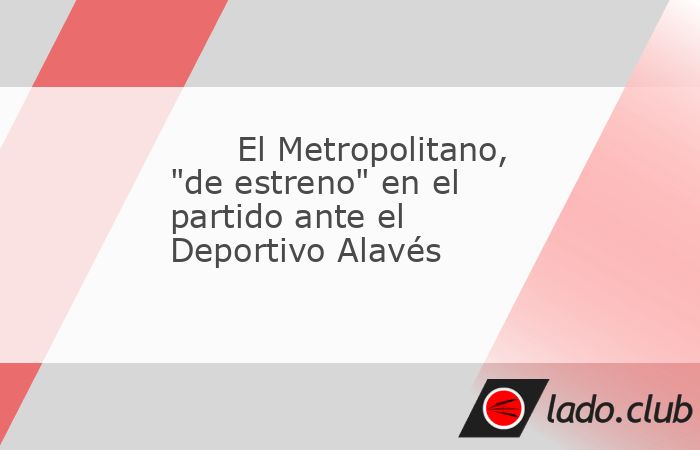 El Metropolitano, "de estreno" en el partido ante el Deportivo Alavés

lado.club